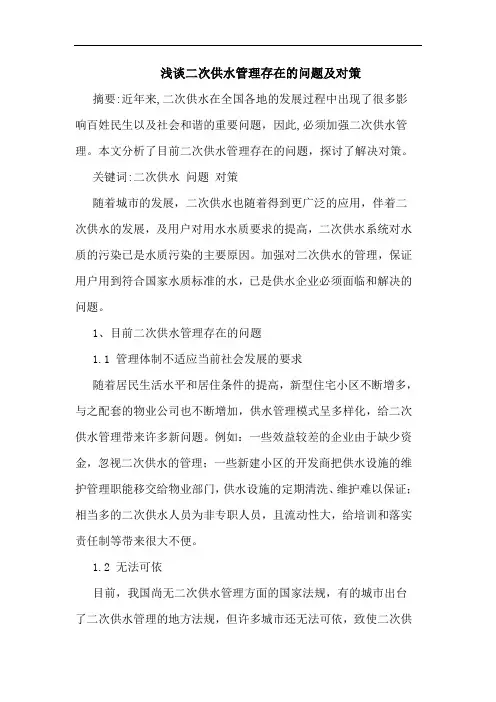 浅谈二次供水管理存在的问题及对策

摘要:近年来,二次供水在全国各地的发展过程中出现了很多影响百姓民生以及社会和谐的重要问题，因此,必须加强二次供水管理。本文分析了目前二次供水管理存在的问题，探讨了解决对策。

关键词:二次供水 问题 对策

随着城市的发展，二次供水也随着得到更广泛的应用，伴着二次供水的发展，及用户对用水水质要求的提高，二次供水系统对水质的污染已是水质污染的主要原因。加强对二次供水的管理，保证用户用到符合国家水质标准的水，已是供水企业必须面临和解决的问题。

1、目前二次供水管理存在的问题

1.1 管理体制不适应当前社会发展的要求

随着居民生活水平和居住条件的提高，新型住宅小区不断增多，与之配套的物业公司也不断增加，供水管理模式呈多样化，给二次供水管理带来许多新问题。例如：一些效益较差的企业由于缺少资金，忽视二次供水的管理；一些新建小区的开发商把供水设施的维护管理职能移交给物业部门，供水设施的定期清洗、维护难以保证；相当多的二次供水人员为非专职人员，且流动性大，给培训和落实责任制等带来很大不便。

1.2 无法可依

目前，我国尚无二次供水管理方面的国家法规，有的城市出台了二次供水管理的地方法规，但许多城市还无法可依，致使二次供